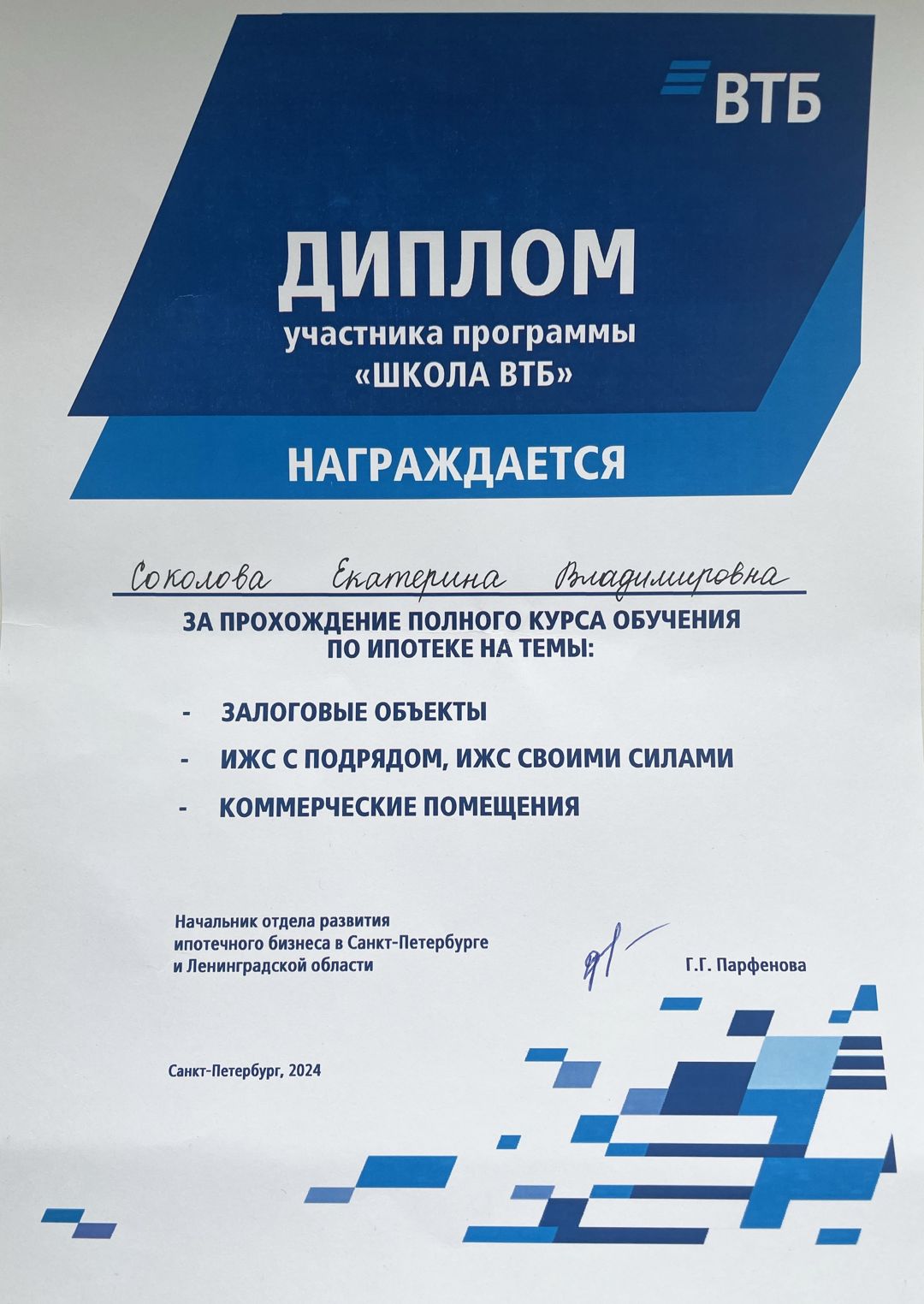 ВТБ

ДИПЛОМ
участника программы
«ШКОЛА ВТБ»

НАГРАЖДАЕТСЯ

Соколова Екатерина Владимировна

ЗА ПРОХОЖДЕНИЕ ПОЛНОГО КУРСА ОБУЧЕНИЯ ПО ИПОТЕКЕ НА ТЕМЫ:

- ЗАЛОГОВЫЕ ОБЪЕКТЫ
- ИЖС С ПОДРЯДОМ, ИЖС СВОИМИ СИЛАМИ
- КОММЕРЧЕСКИЕ ПОМЕЩЕНИЯ

Начальник отдела развития ипотечного бизнеса в Санкт-Петербурге и Ленинградской области

Г.Г. Парфенова

Санкт-Петербург, 2024